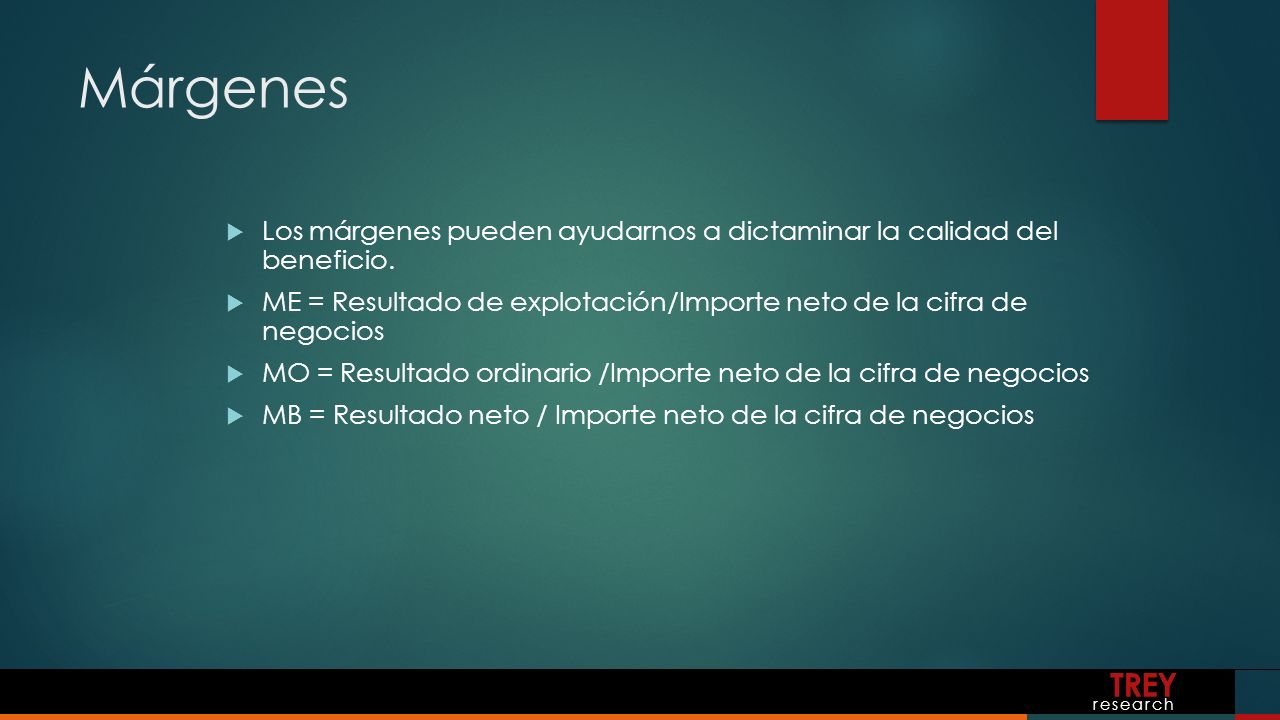 Márgenes

Los márgenes pueden ayudarnos a dictaminar la calidad del beneficio.

ME = Resultado de explotación/Importe neto de la cifra de negocios

MO = Resultado ordinario /Importe neto de la cifra de negocios

MB = Resultado neto / Importe neto de la cifra de negocios

TREY
research